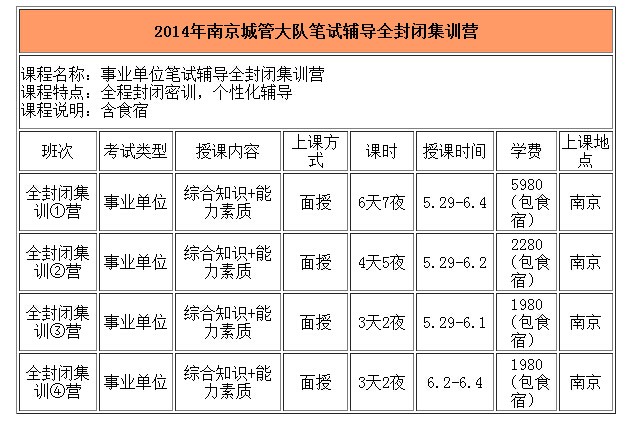 2014年南京城管大队笔试辅导全封闭集训营

课程名称：事业单位笔试辅导全封闭集训营
课程特点：全程封闭密训，个性化辅导
课程说明：含食宿

| 班次 | 考试类型 | 授课内容 | 上课方式 | 课时 | 授课时间 | 学费 | 上课地点 |
|---|---|---|---|---|---|---|---|
| 全封闭集训①营 | 事业单位 | 综合知识+能力素质 | 面授 | 6天7夜 | 5.29-6.4 | 5980（包食宿） | 南京 |
| 全封闭集训②营 | 事业单位 | 综合知识+能力素质 | 面授 | 4天5夜 | 5.29-6.2 | 2280（包食宿） | 南京 |
| 全封闭集训③营 | 事业单位 | 综合知识+能力素质 | 面授 | 3天2夜 | 5.29-6.1 | 1980（包食宿） | 南京 |
| 全封闭集训④营 | 事业单位 | 综合知识+能力素质 | 面授 | 3天2夜 | 6.2-6.4 | 1980（包食宿） | 南京 |